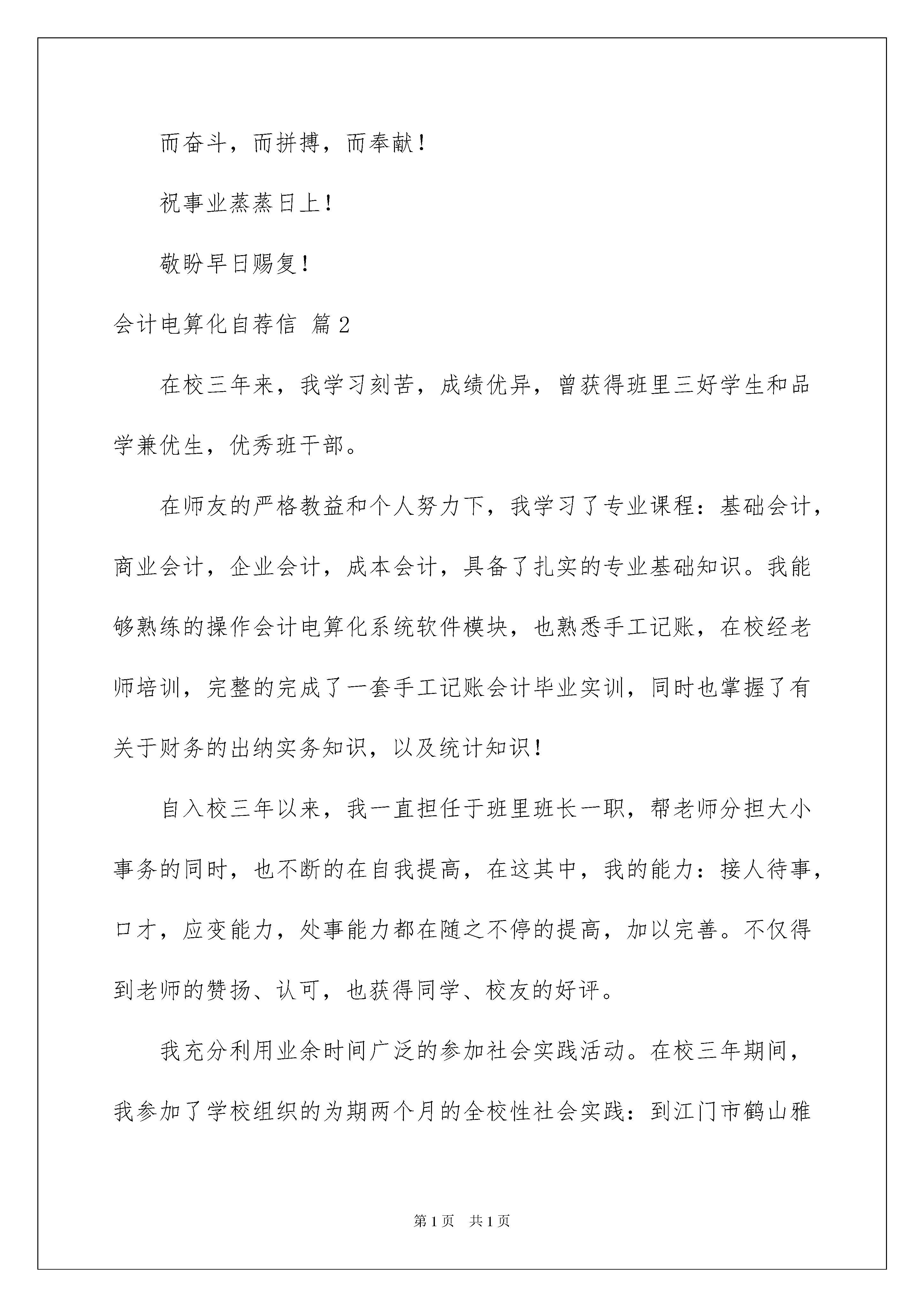 而奋斗，而拼搏，而奉献！

祝事业蒸蒸日上！

敬盼早日赐复！

会计电算化自荐信 篇2

在校三年来，我学习刻苦，成绩优异，曾获得班里三好学生和品学兼优生，优秀班干部。

在师友的严格教益和个人努力下，我学习了专业课程：基础会计，商业会计，企业会计，成本会计，具备了扎实的专业基础知识。我能够熟练的操作会计电算化系统软件模块，也熟悉手工记账，在校经老师培训，完整的完成了一套手工记账会计毕业实训，同时也掌握了有关于财务的出纳实务知识，以及统计知识！

自入校三年以来，我一直担任于班里班长一职，帮老师分担大小事务的同时，也不断的在自我提高，在这其中，我的能力：接人待事，口才，应变能力，处事能力都在随之不停的提高，加以完善。不仅得到老师的赞扬、认可，也获得同学、校友的好评。

我充分利用业余时间广泛的参加社会实践活动。在校三年期间，我参加了学校组织的为期两个月的全校性社会实践：到江门市鹤山雅

第1页 共1页